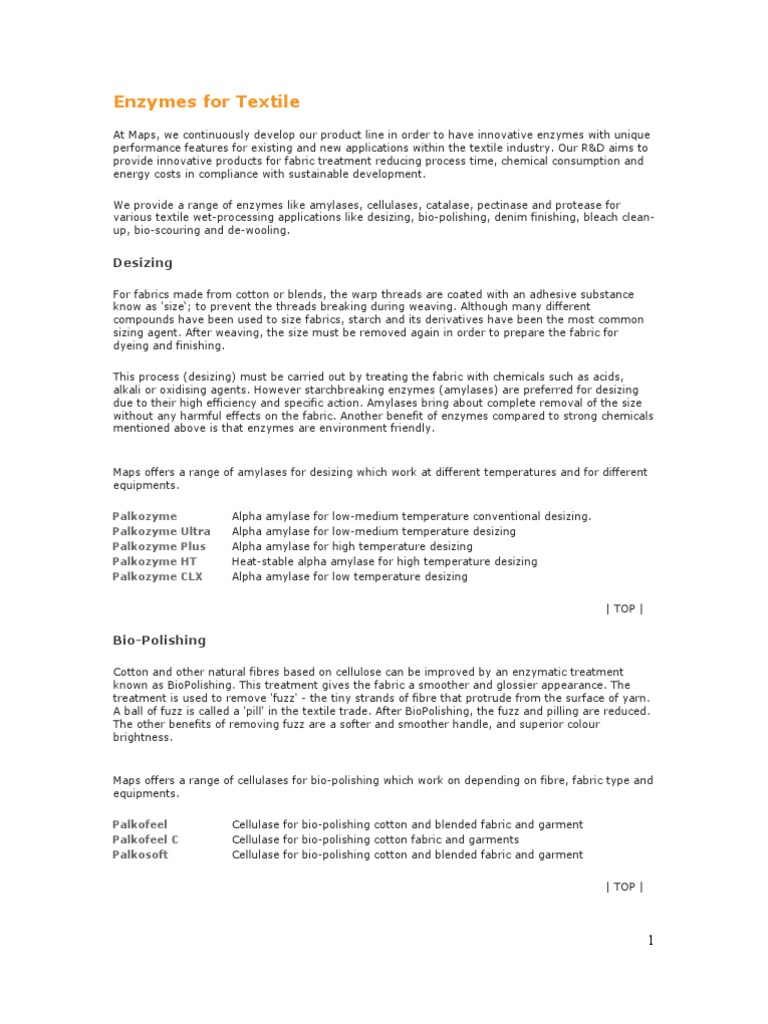 Enzymes for Textile

At Maps, we continuously develop our product line in order to have innovative enzymes with unique performance features for existing and new applications within the textile industry. Our R&D aims to provide innovative products for fabric treatment reducing process time, chemical consumption and energy costs in compliance with sustainable development.

We provide a range of enzymes like amylases, cellulases, catalase, pectinase and protease for various textile wet-processing applications like desizing, bio-polishing, denim finishing, bleach clean-up, bio-scouring and de-wooling.

Desizing

For fabrics made from cotton or blends, the warp threads are coated with an adhesive substance know as 'size'; to prevent the threads breaking during weaving. Although many different compounds have been used to size fabrics, starch and its derivatives have been the most common sizing agent. After weaving, the size must be removed again in order to prepare the fabric for dyeing and finishing.

This process (desizing) must be carried out by treating the fabric with chemicals such as acids, alkali or oxidising agents. However starchbreaking enzymes (amylases) are preferred for desizing due to their high efficiency and specific action. Amylases bring about complete removal of the size without any harmful effects on the fabric. Another benefit of enzymes compared to strong chemicals mentioned above is that enzymes are environment friendly.

Maps offers a range of amylases for desizing which work at different temperatures and for different equipments.

Palkozyme Alpha amylase for low-medium temperature conventional desizing.
Palkozyme Ultra Alpha amylase for low-medium temperature desizing
Palkozyme Plus Alpha amylase for high temperature desizing
Palkozyme HT Heat-stable alpha amylase for high temperature desizing
Palkozyme CLX Alpha amylase for low temperature desizing

| TOP |

Bio-Polishing

Cotton and other natural fibres based on cellulose can be improved by an enzymatic treatment known as BioPolishing. This treatment gives the fabric a smoother and glossier appearance. The treatment is used to remove 'fuzz' - the tiny strands of fibre that protrude from the surface of yarn. A ball of fuzz is called a 'pill' in the textile trade. After BioPolishing, the fuzz and pilling are reduced. The other benefits of removing fuzz are a softer and smoother handle, and superior colour brightness.

Maps offers a range of cellulases for bio-polishing which work on depending on fibre, fabric type and equipments.

Palkofeel Cellulase for bio-polishing cotton and blended fabric and garment
Palkofeel C Cellulase for bio-polishing cotton fabric and garments
Palkosoft Cellulase for bio-polishing cotton and blended fabric and garment

| TOP |

1